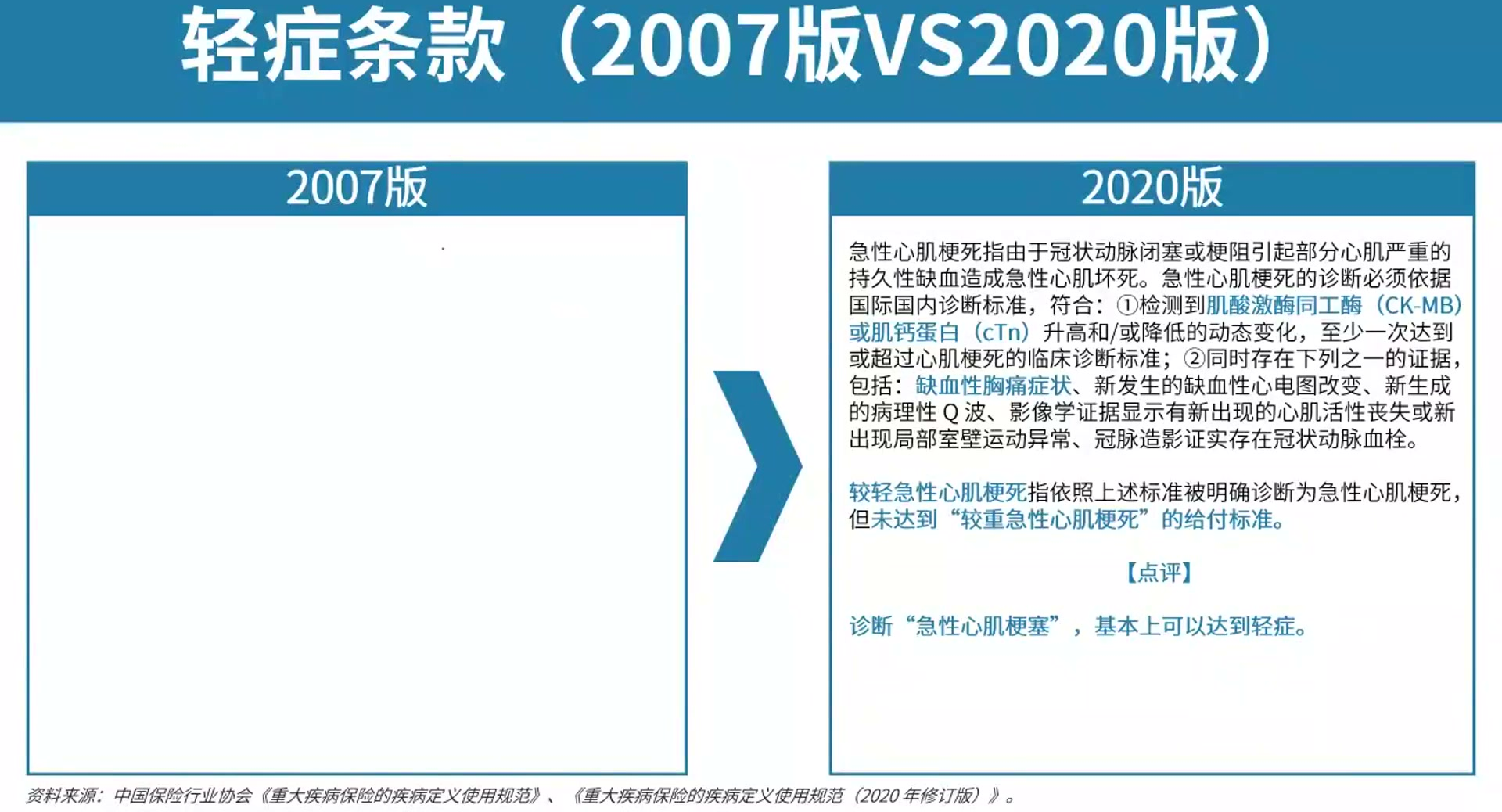 轻症条款（2007版VS2020版）

2007版

2020版

急性心肌梗死指由于冠状动脉闭塞或梗阻引起部分心肌严重的持久性缺血造成急性心肌坏死。急性心肌梗死的诊断必须依据国际国内诊断标准，符合：①检测到肌酸激酶同工酶（CK-MB）或肌钙蛋白（cTn）升高和/或降低的动态变化，至少一次达到或超过心肌梗死的临床诊断标准；②同时存在下列之一的证据，包括：缺血性胸痛症状、新发生的缺血性心电图改变、新生成的病理性Q波、影像学证据显示有新出现的心肌活性丧失或新出现局部室壁运动异常、冠脉造影证实存在冠状动脉血栓。

较轻急性心肌梗死指依照上述标准被明确诊断为急性心肌梗死，但未达到“较重急性心肌梗死”的给付标准。

【点评】

诊断“急性心肌梗塞”，基本上可以达到轻症。

资料来源：中国保险行业协会《重大疾病保险的疾病定义使用规范》、《重大疾病保险的疾病定义使用规范（2020年修订版）》。